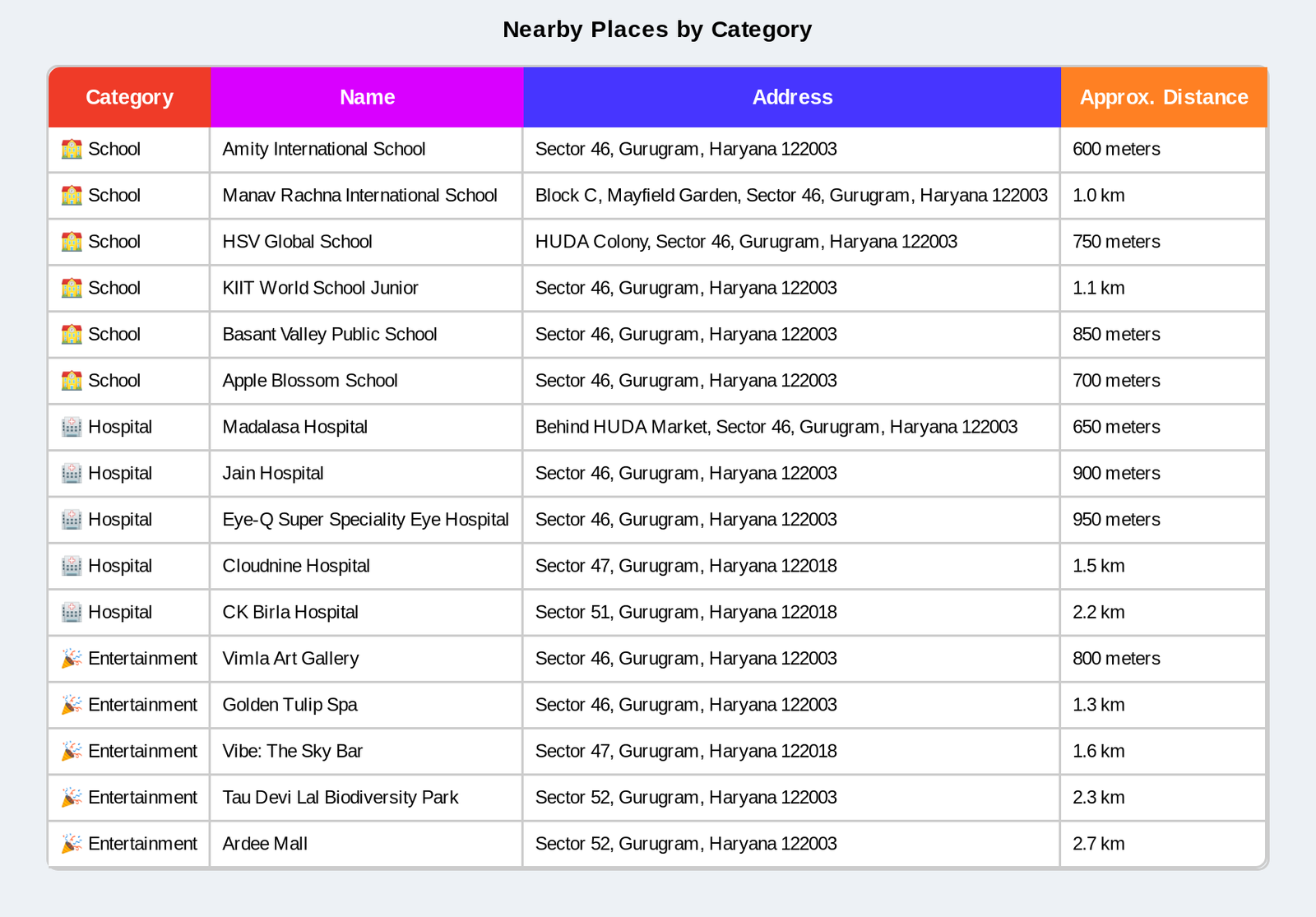 Nearby Places by Category

| Category | Name | Address | Approx. Distance |
|---|---|---|---|
| 🏫 School | Amity International School | Sector 46, Gurugram, Haryana 122003 | 600 meters |
| 🏫 School | Manav Rachna International School | Block C, Mayfield Garden, Sector 46, Gurugram, Haryana 122003 | 1.0 km |
| 🏫 School | HSV Global School | HUDA Colony, Sector 46, Gurugram, Haryana 122003 | 750 meters |
| 🏫 School | KIIT World School Junior | Sector 46, Gurugram, Haryana 122003 | 1.1 km |
| 🏫 School | Basant Valley Public School | Sector 46, Gurugram, Haryana 122003 | 850 meters |
| 🏫 School | Apple Blossom School | Sector 46, Gurugram, Haryana 122003 | 700 meters |
| 🏥 Hospital | Madalasa Hospital | Behind HUDA Market, Sector 46, Gurugram, Haryana 122003 | 650 meters |
| 🏥 Hospital | Jain Hospital | Sector 46, Gurugram, Haryana 122003 | 900 meters |
| 🏥 Hospital | Eye-Q Super Speciality Eye Hospital | Sector 46, Gurugram, Haryana 122003 | 950 meters |
| 🏥 Hospital | Cloudnine Hospital | Sector 47, Gurugram, Haryana 122018 | 1.5 km |
| 🏥 Hospital | CK Birla Hospital | Sector 51, Gurugram, Haryana 122018 | 2.2 km |
| 🎉 Entertainment | Vimla Art Gallery | Sector 46, Gurugram, Haryana 122003 | 800 meters |
| 🎉 Entertainment | Golden Tulip Spa | Sector 46, Gurugram, Haryana 122003 | 1.3 km |
| 🎉 Entertainment | Vibe: The Sky Bar | Sector 47, Gurugram, Haryana 122018 | 1.6 km |
| 🎉 Entertainment | Tau Devi Lal Biodiversity Park | Sector 52, Gurugram, Haryana 122003 | 2.3 km |
| 🎉 Entertainment | Ardee Mall | Sector 52, Gurugram, Haryana 122003 | 2.7 km |